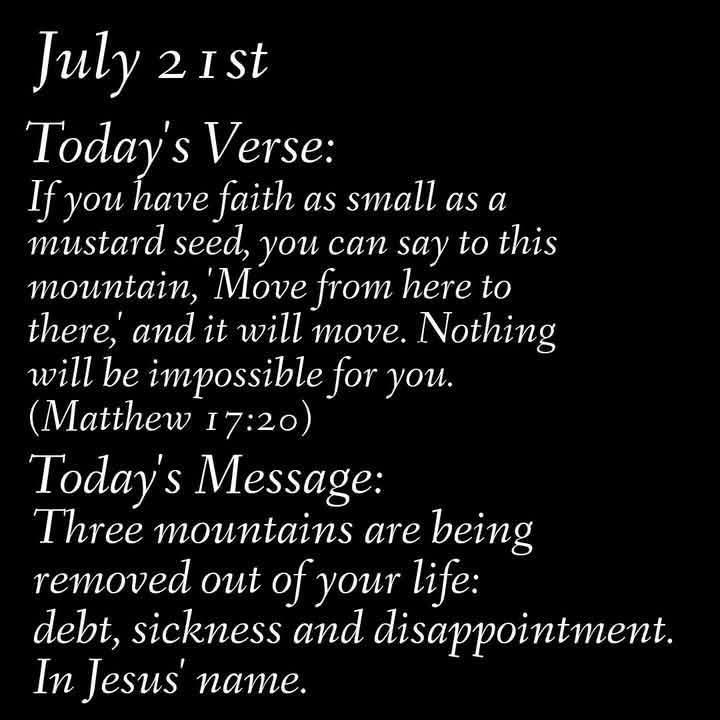 July 21st

Today's Verse:
If you have faith as small as a mustard seed, you can say to this mountain, 'Move from here to there,' and it will move. Nothing will be impossible for you. (Matthew 17:20)

Today's Message:
Three mountains are being removed out of your life: debt, sickness and disappointment. In Jesus' name.